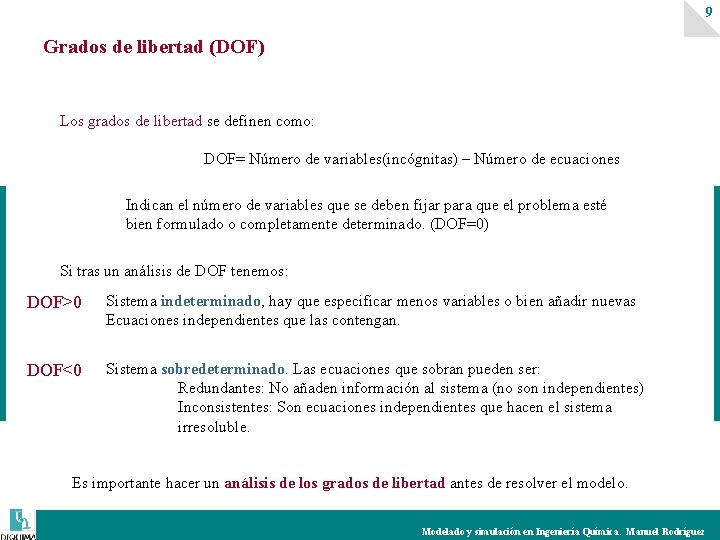 9

Grados de libertad (DOF)

Los grados de libertad se definen como:

DOF= Número de variables(incógnitas) – Número de ecuaciones

Indican el número de variables que se deben fijar para que el problema esté bien formulado o completamente determinado. (DOF=0)

Si tras un análisis de DOF tenemos:

DOF>0 Sistema indeterminado, hay que especificar menos variables o bien añadir nuevas Ecuaciones independientes que las contengan.

DOF<0 Sistema sobredeterminado. Las ecuaciones que sobran pueden ser:
Redundantes: No añaden información al sistema (no son independientes)
Inconsistentes: Son ecuaciones independientes que hacen el sistema irresoluble.

Es importante hacer un análisis de los grados de libertad antes de resolver el modelo.

DIQUIMA

Modelado y simulación en Ingeniería Química. Manuel Rodríguez